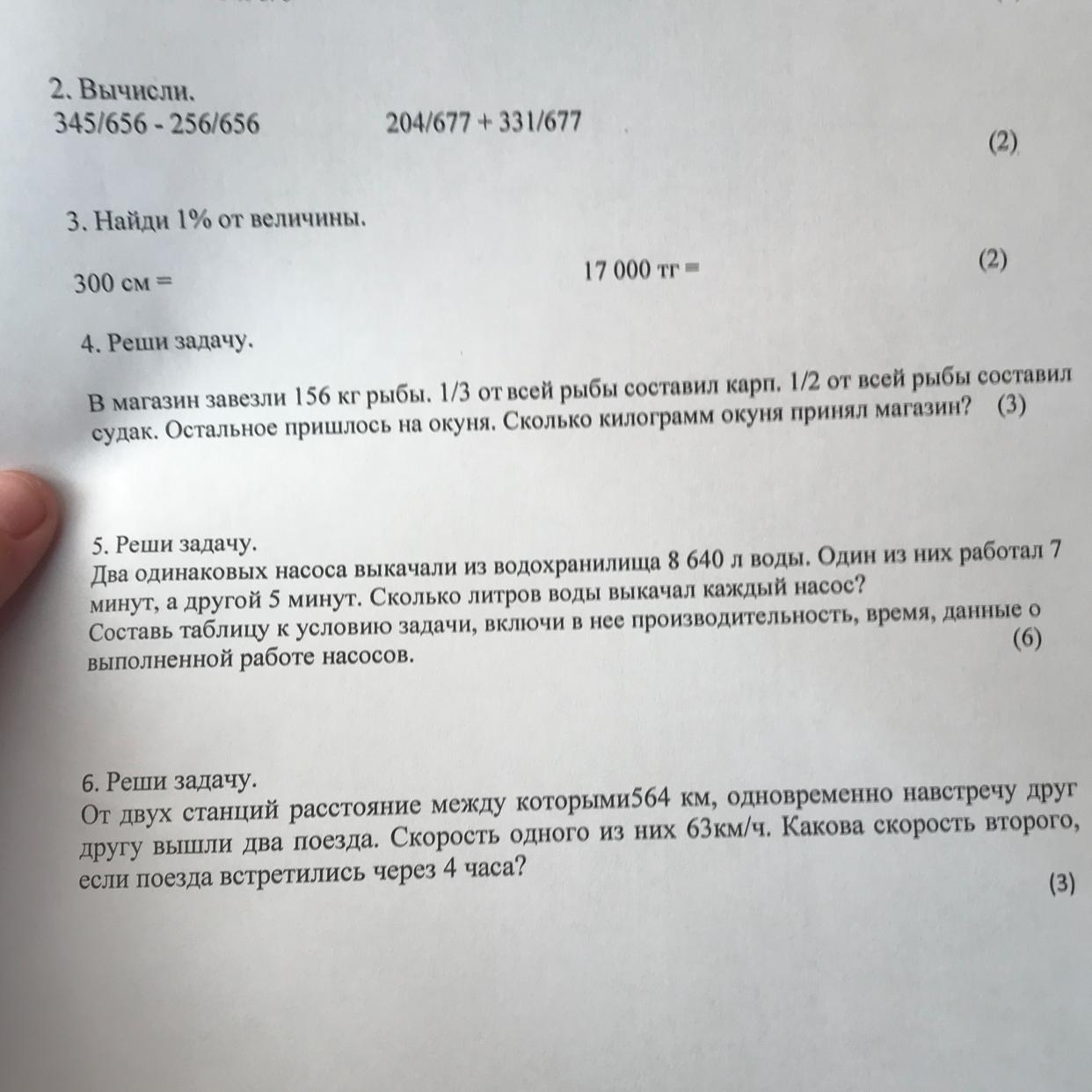 2. Вычисли.
345/656 - 256/656 204/677 + 331/677

(2)

3. Найди 1% от величины.

300 см = 17 000 тг = (2)

4. Реши задачу.

В магазин завезли 156 кг рыбы. 1/3 от всей рыбы составил карп. 1/2 от всей рыбы составил судак. Остальное пришлось на окуня. Сколько килограмм окуня принял магазин? (3)

5. Реши задачу.
Два одинаковых насоса выкачали из водохранилища 8 640 л воды. Один из них работал 7 минут, а другой 5 минут. Сколько литров воды выкачал каждый насос?
Составь таблицу к условию задачи, включи в нее производительность, время, данные о выполненной работе насосов. (6)

6. Реши задачу.
От двух станций расстояние между которыми564 км, одновременно навстречу друг другу вышли два поезда. Скорость одного из них 63км/ч. Какова скорость второго, если поезда встретились через 4 часа?

(3)